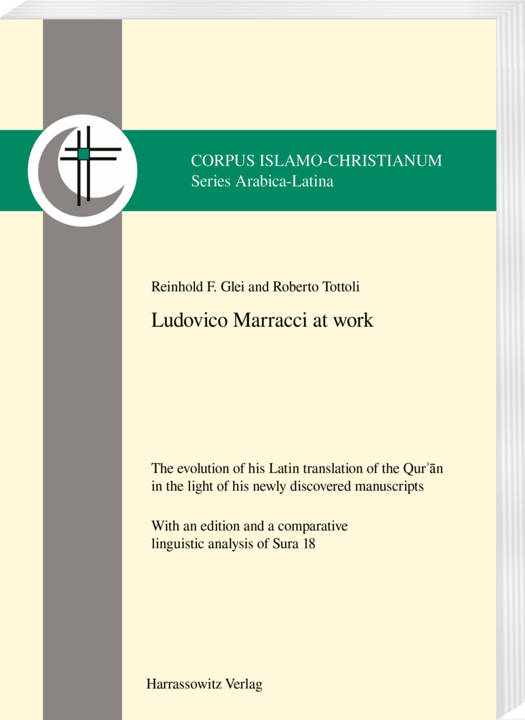 CORPUS ISLAMO-CHRISTIANUM
Series Arabica-Latina

Reinhold F. Glei and Roberto Tottoli

Ludovico Marracci at work

The evolution of his Latin translation of the Qurʾān in the light of his newly discovered manuscripts

With an edition and a comparative linguistic analysis of Sura 18

Harrassowitz Verlag